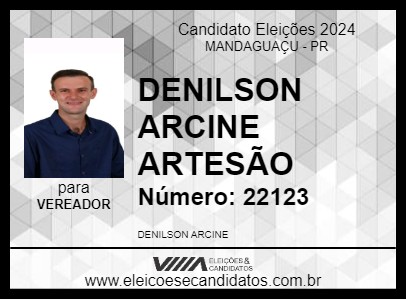 Candidato Eleições 2024
MANDAGUAÇU - PR

DENILSON ARCINE ARTESÃO

Número: 22123

para
VEREADOR

DENILSON ARCINE

ELEIÇÕES & CANDIDATOS

www.eleicoesecandidatos.com.br